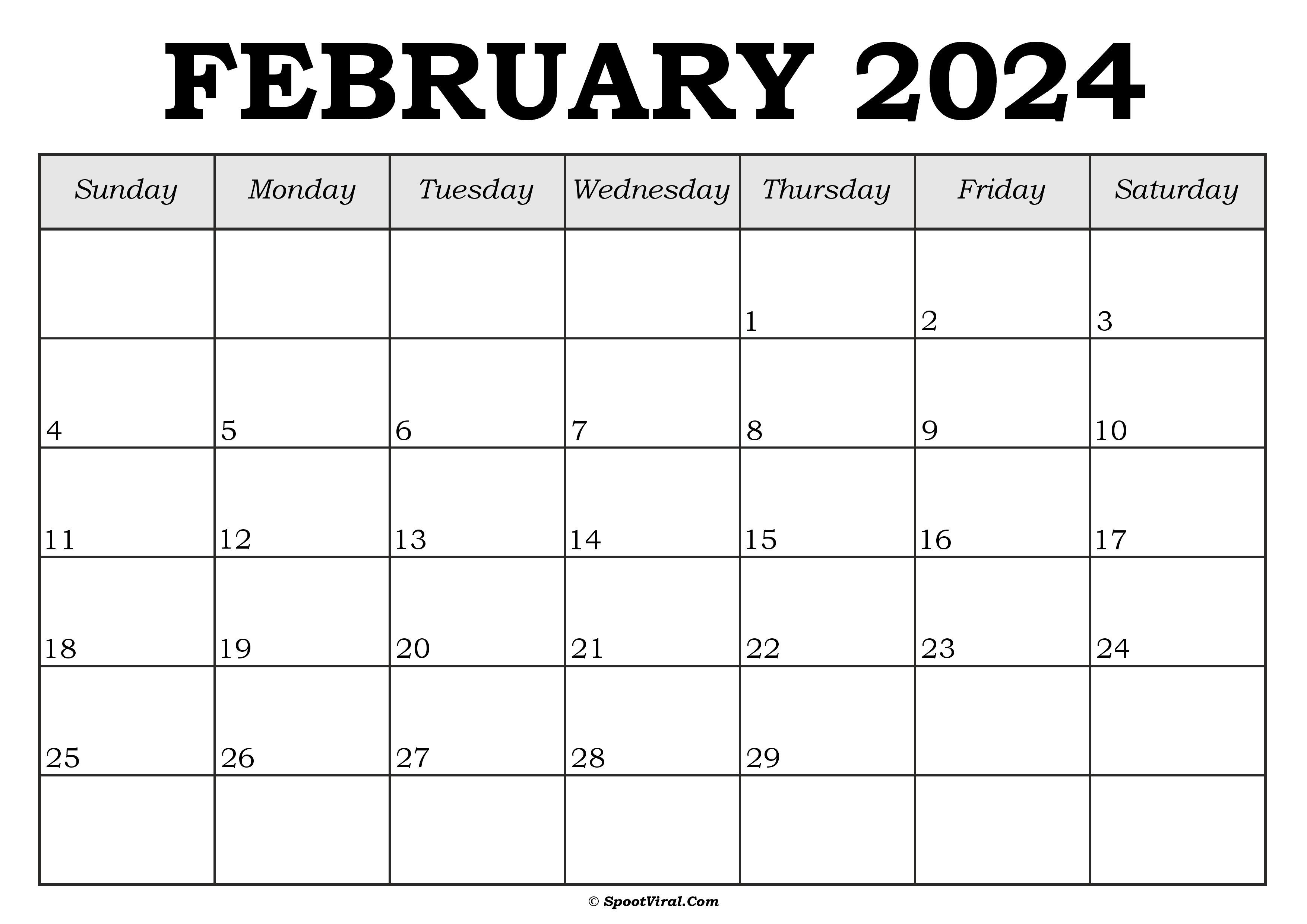 FEBRUARY 2024

| Sunday | Monday | Tuesday | Wednesday | Thursday | Friday | Saturday |
|---|---|---|---|---|---|---|
| | | | | 1 | 2 | 3 |
| 4 | 5 | 6 | 7 | 8 | 9 | 10 |
| 11 | 12 | 13 | 14 | 15 | 16 | 17 |
| 18 | 19 | 20 | 21 | 22 | 23 | 24 |
| 25 | 26 | 27 | 28 | 29 | | |
| | | | | | | |

© SpootViral.Com